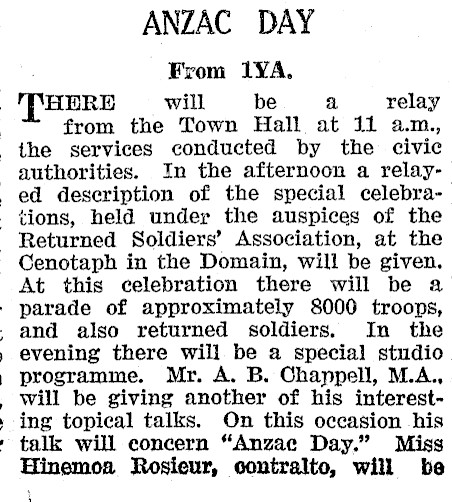 ANZAC DAY

From 1YA.

THERE will be a relay from the Town Hall at 11 a.m., the services conducted by the civic authorities. In the afternoon a relayed description of the special celebrations, held under the auspices of the Returned Soldiers' Association, at the Cenotaph in the Domain, will be given. At this celebration there will be a parade of approximately 8000 troops, and also returned soldiers. In the evening there will be a special studio programme. Mr. A. B. Chappell, M.A., will be giving another of his interesting topical talks. On this occasion his talk will concern "Anzac Day." Miss Hinemoa Rosieur, contralto, will be